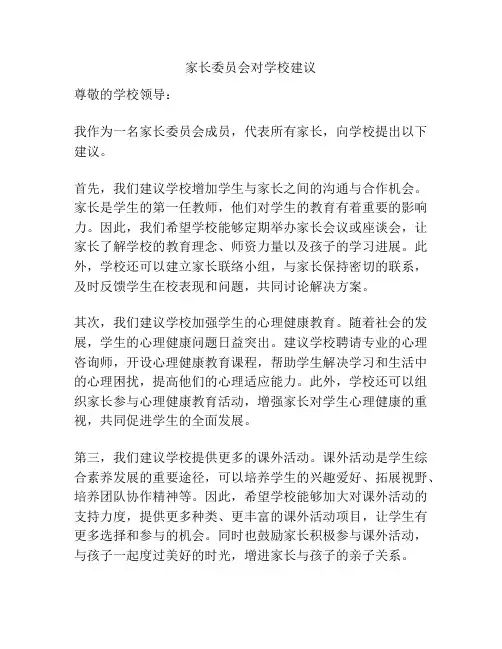 家长委员会对学校建议

尊敬的学校领导：

我作为一名家长委员会成员，代表所有家长，向学校提出以下建议。

首先，我们建议学校增加学生与家长之间的沟通与合作机会。家长是学生的第一任教师，他们对学生的教育有着重要的影响力。因此，我们希望学校能够定期举办家长会议或座谈会，让家长了解学校的教育理念、师资力量以及孩子的学习进展。此外，学校还可以建立家长联络小组，与家长保持密切的联系，及时反馈学生在校表现和问题，共同讨论解决方案。

其次，我们建议学校加强学生的心理健康教育。随着社会的发展，学生的心理健康问题日益突出。建议学校聘请专业的心理咨询师，开设心理健康教育课程，帮助学生解决学习和生活中的心理困扰，提高他们的心理适应能力。此外，学校还可以组织家长参与心理健康教育活动，增强家长对学生心理健康的重视，共同促进学生的全面发展。

第三，我们建议学校提供更多的课外活动。课外活动是学生综合素养发展的重要途径，可以培养学生的兴趣爱好、拓展视野、培养团队协作精神等。因此，希望学校能够加大对课外活动的支持力度，提供更多种类、更丰富的课外活动项目，让学生有更多选择和参与的机会。同时也鼓励家长积极参与课外活动，与孩子一起度过美好的时光，增进家长与孩子的亲子关系。